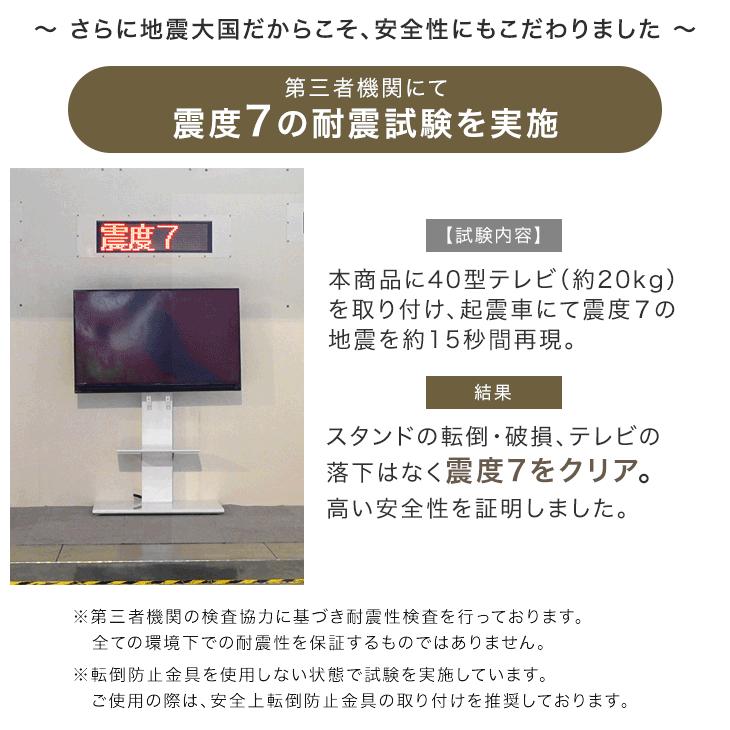 ～ さらに地震大国だからこそ、安全性にもこだわりました ～

第三者機関にて
震度7の耐震試験を実施

震度7

【試験内容】

本商品に40型テレビ（約20kg）を取り付け、起震車にて震度7の地震を約15秒間再現。

結果

スタンドの転倒・破損、テレビの落下はなく震度7をクリア。
高い安全性を証明しました。

※第三者機関の検査協力に基づき耐震性検査を行っております。
全ての環境下での耐震性を保証するものではありません。

※転倒防止金具を使用しない状態で試験を実施しています。
ご使用の際は、安全上転倒防止金具の取り付けを推奨しております。